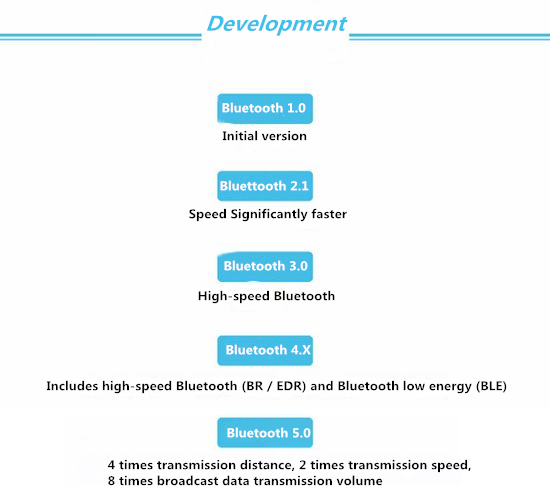 Development

Bluetooth 1.0

Initial version

Bluettooth 2.1

Speed Significantly faster

Bluetooth 3.0

High-speed Bluetooth

Bluetooth 4.X

Includes high-speed Bluetooth (BR / EDR) and Bluetooth low energy (BLE)

Bluetooth 5.0

4 times transmission distance, 2 times transmission speed, 8 times broadcast data transmission volume